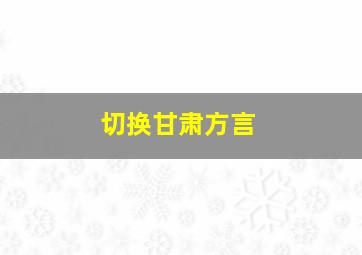 切换甘肃方言